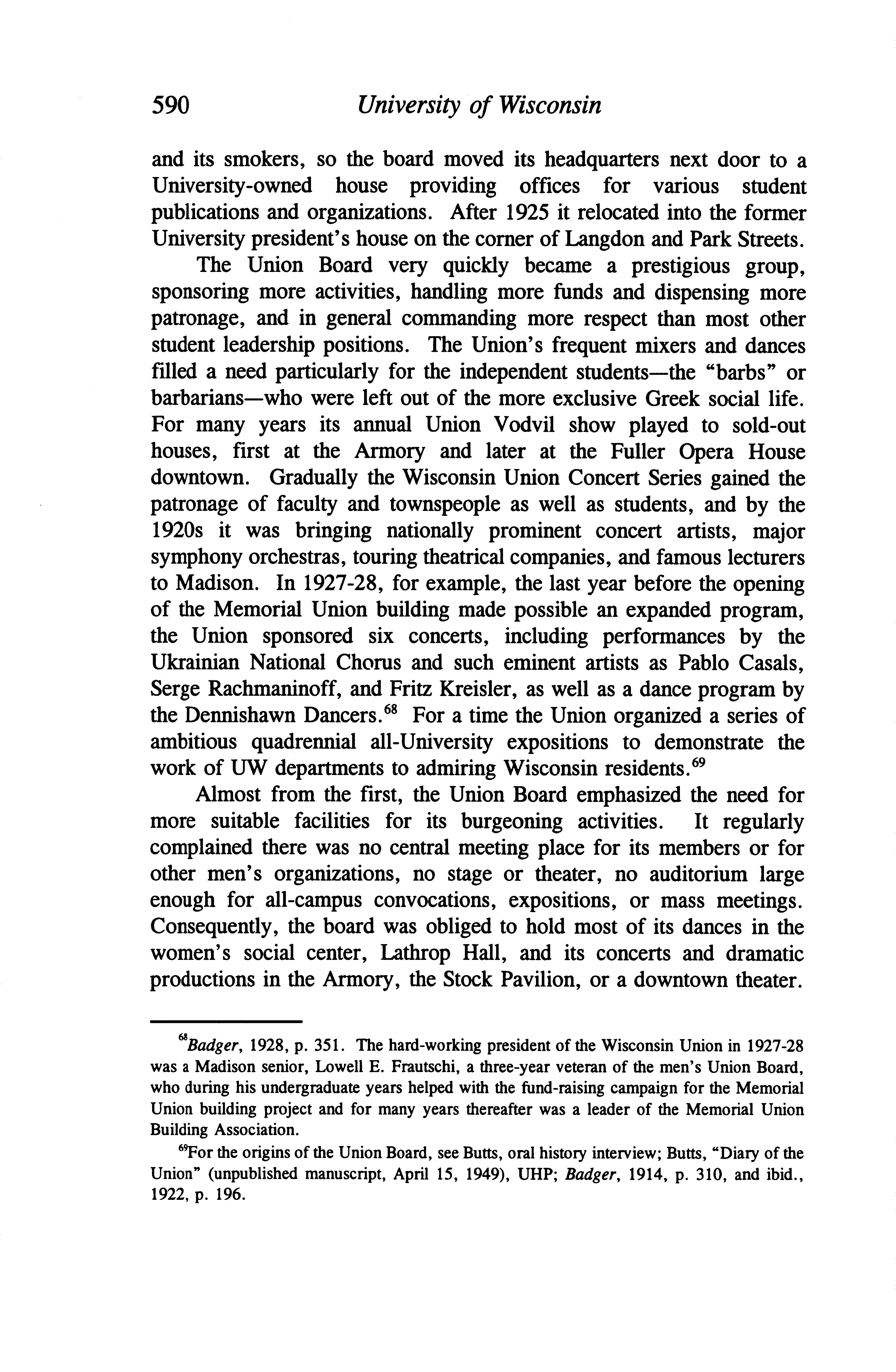 590 University of Wisconsin

and its smokers, so the board moved its headquarters next door to a University-owned house providing offices for various student publications and organizations. After 1925 it relocated into the former University president's house on the corner of Langdon and Park Streets.

The Union Board very quickly became a prestigious group, sponsoring more activities, handling more funds and dispensing more patronage, and in general commanding more respect than most other student leadership positions. The Union's frequent mixers and dances filled a need particularly for the independent students—the "barbs" or barbarians—who were left out of the more exclusive Greek social life. For many years its annual Union Vodvil show played to sold-out houses, first at the Armory and later at the Fuller Opera House downtown. Gradually the Wisconsin Union Concert Series gained the patronage of faculty and townspeople as well as students, and by the 1920s it was bringing nationally prominent concert artists, major symphony orchestras, touring theatrical companies, and famous lecturers to Madison. In 1927-28, for example, the last year before the opening of the Memorial Union building made possible an expanded program, the Union sponsored six concerts, including performances by the Ukrainian National Chorus and such eminent artists as Pablo Casals, Serge Rachmaninoff, and Fritz Kreisler, as well as a dance program by the Dennishawn Dancers.$^{68}$ For a time the Union organized a series of ambitious quadrennial all-University expositions to demonstrate the work of UW departments to admiring Wisconsin residents.$^{69}$

Almost from the first, the Union Board emphasized the need for more suitable facilities for its burgeoning activities. It regularly complained there was no central meeting place for its members or for other men's organizations, no stage or theater, no auditorium large enough for all-campus convocations, expositions, or mass meetings. Consequently, the board was obliged to hold most of its dances in the women's social center, Lathrop Hall, and its concerts and dramatic productions in the Armory, the Stock Pavilion, or a downtown theater.

$^{68}$Badger, 1928, p. 351. The hard-working president of the Wisconsin Union in 1927-28 was a Madison senior, Lowell E. Frautschi, a three-year veteran of the men's Union Board, who during his undergraduate years helped with the fund-raising campaign for the Memorial Union building project and for many years thereafter was a leader of the Memorial Union Building Association.

$^{69}$For the origins of the Union Board, see Butts, oral history interview; Butts, "Diary of the Union" (unpublished manuscript, April 15, 1949), UHP; Badger, 1914, p. 310, and ibid., 1922, p. 196.